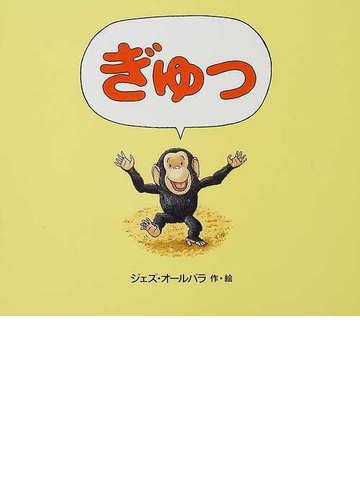 ぎゅっ

ジェズ・オールバラ 作・絵